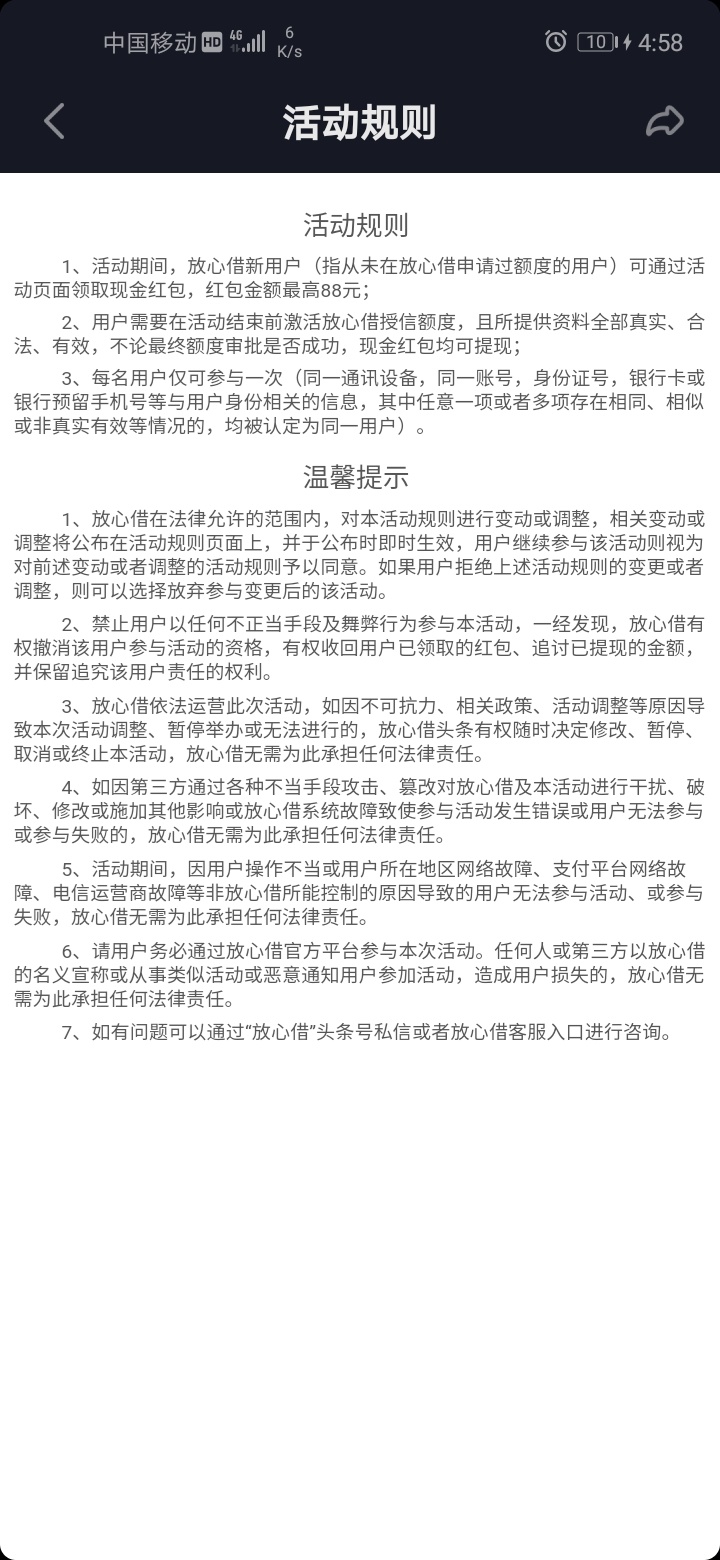 中国移动 HD 4G 6 K/s 10 4:58

活动规则

活动规则

1、活动期间，放心借新用户（指从未在放心借申请过额度的用户）可通过活动页面领取现金红包，红包金额最高88元；

2、用户需要在活动结束前激活放心借授信额度，且所提供资料全部真实、合法、有效，不论最终额度审批是否成功，现金红包均可提现；

3、每名用户仅可参与一次（同一通讯设备，同一账号，身份证号，银行卡或银行预留手机号等与用户身份相关的信息，其中任意一项或者多项存在相同、相似或非真实有效等情况的，均被认定为同一用户）。

温馨提示

1、放心借在法律允许的范围内，对本活动规则进行变动或调整，相关变动或调整将公布在活动规则页面上，并于公布时即时生效，用户继续参与该活动则视为对前述变动或者调整的活动规则予以同意。如果用户拒绝上述活动规则的变更或者调整，则可以选择放弃参与变更后的该活动。

2、禁止用户以任何不正当手段及舞弊行为参与本活动，一经发现，放心借有权撤消该用户参与活动的资格，有权收回用户已领取的红包、追讨已提现的金额，并保留追究该用户责任的权利。

3、放心借依法运营此次活动，如因不可抗力、相关政策、活动调整等原因导致本次活动调整、暂停举办或无法进行的，放心借头条有权随时决定修改、暂停、取消或终止本活动，放心借无需为此承担任何法律责任。

4、如因第三方通过各种不当手段攻击、篡改对放心借及本活动进行干扰、破坏、修改或施加其他影响或放心借系统故障致使参与活动发生错误或用户无法参与或参与失败的，放心借无需为此承担任何法律责任。

5、活动期间，因用户操作不当或用户所在地区网络故障、支付平台网络故障、电信运营商故障等非放心借所能控制的原因导致的用户无法参与活动、或参与失败，放心借无需为此承担任何法律责任。

6、请用户务必通过放心借官方平台参与本次活动。任何人或第三方以放心借的名义宣称或从事类似活动或恶意通知用户参加活动，造成用户损失的，放心借无需为此承担任何法律责任。

7、如有问题可以通过“放心借”头条号私信或者放心借客服入口进行咨询。